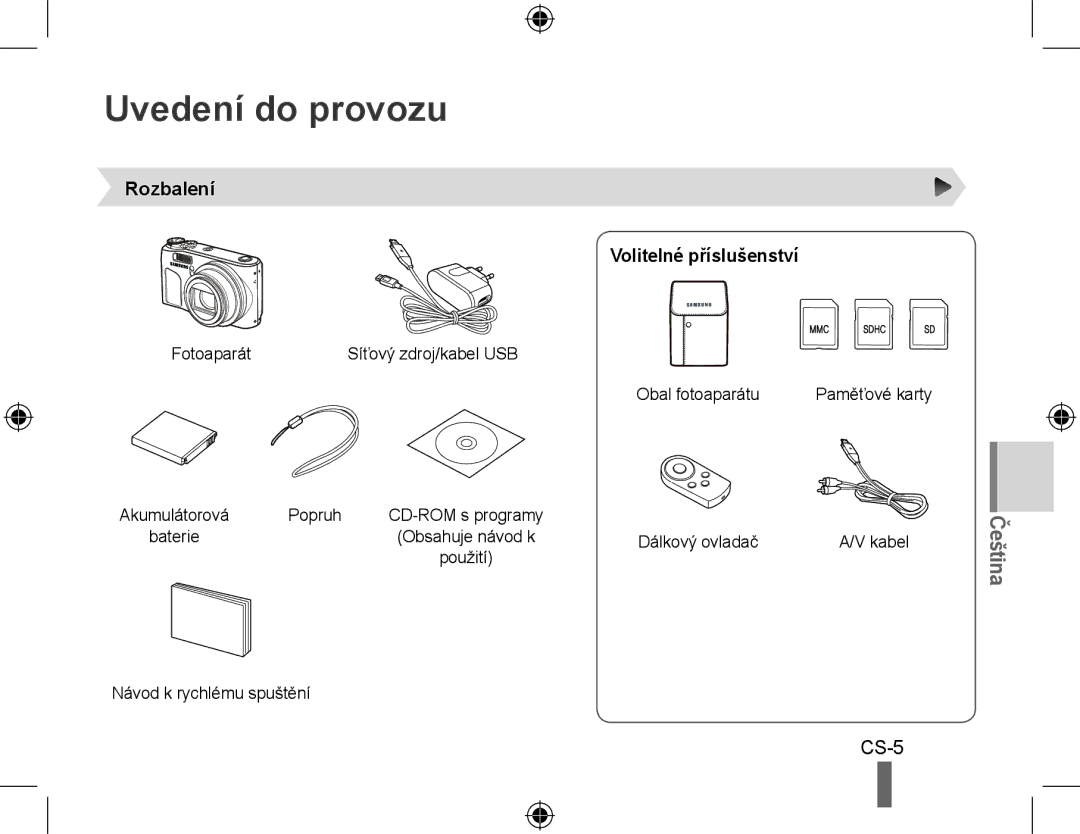 Uvedení do provozu

Rozbalení

Fotoaparát

Síťový zdroj/kabel USB

Akumulátorová baterie

Popruh

CD-ROM s programy (Obsahuje návod k použití)

Návod k rychlému spuštění

Volitelné příslušenství

SAMSUNG

MMC SDHC SD

Obal fotoaparátu

Paměťové karty

Dálkový ovladač

A/V kabel

Čeština

CS-5